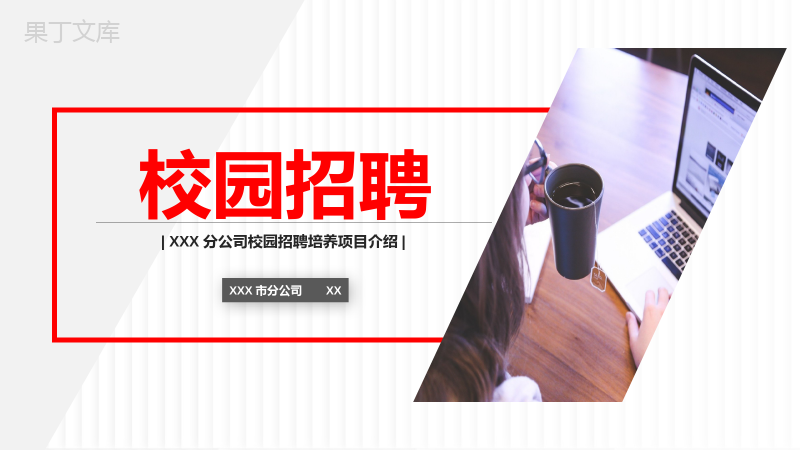 果丁文库

校园招聘

| XXX 分公司校园招聘培养项目介绍 |

XXX 市分公司 XX